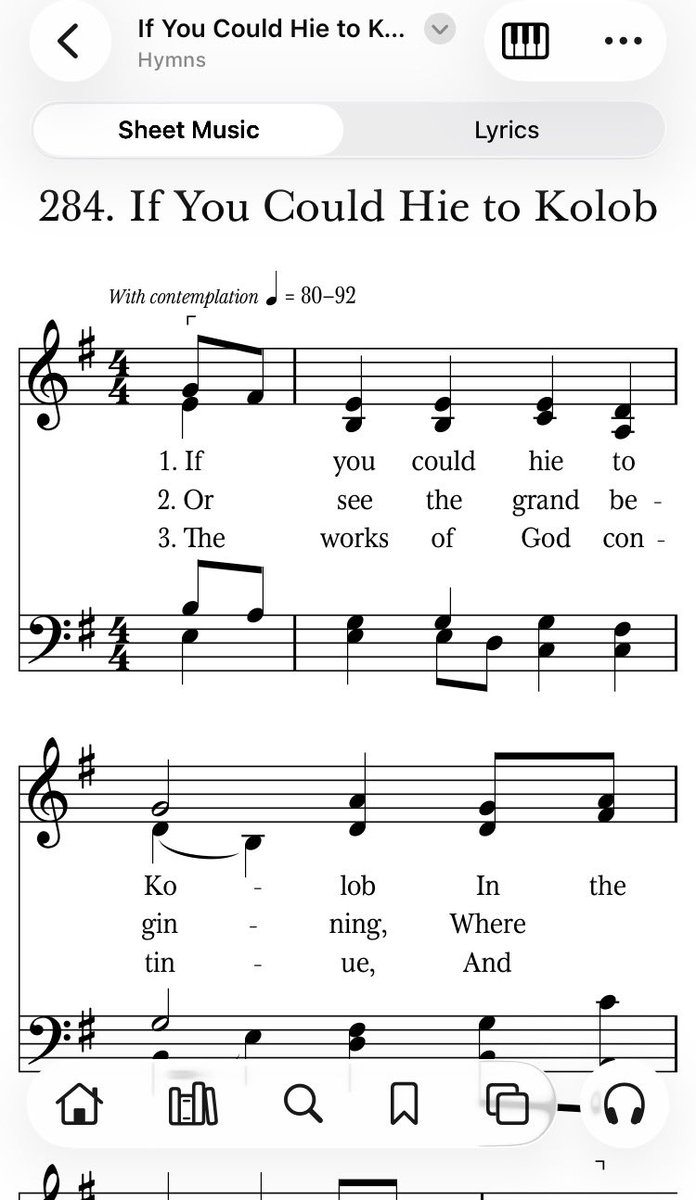 If You Could Hie to K...
Hymns

Sheet Music
Lyrics

284. If You Could Hie to Kolob

With contemplation ♩ = 80–92

1. If you could hie to
2. Or see the grand be -
3. The works of God con -

Ko - lob In the
gin - ning, Where
tin - ue, And